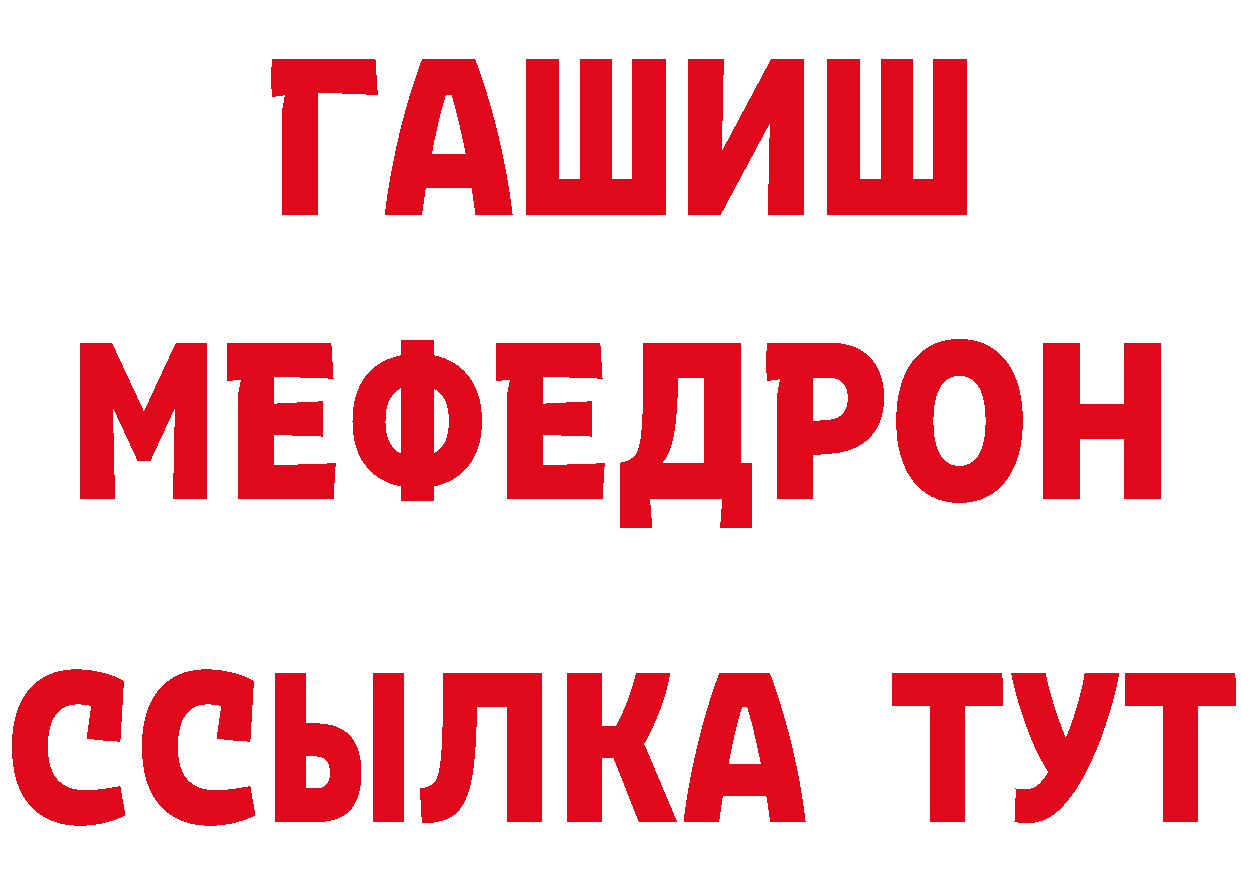 ГАШИШ
МЕФЕДРОН
ССЫЛКА ТУТ